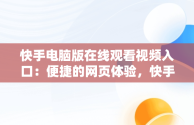 快手电脑版在线观看视频入口：便捷的网页体验，快手